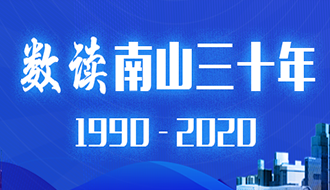 数读南山三十年

1990 - 2020